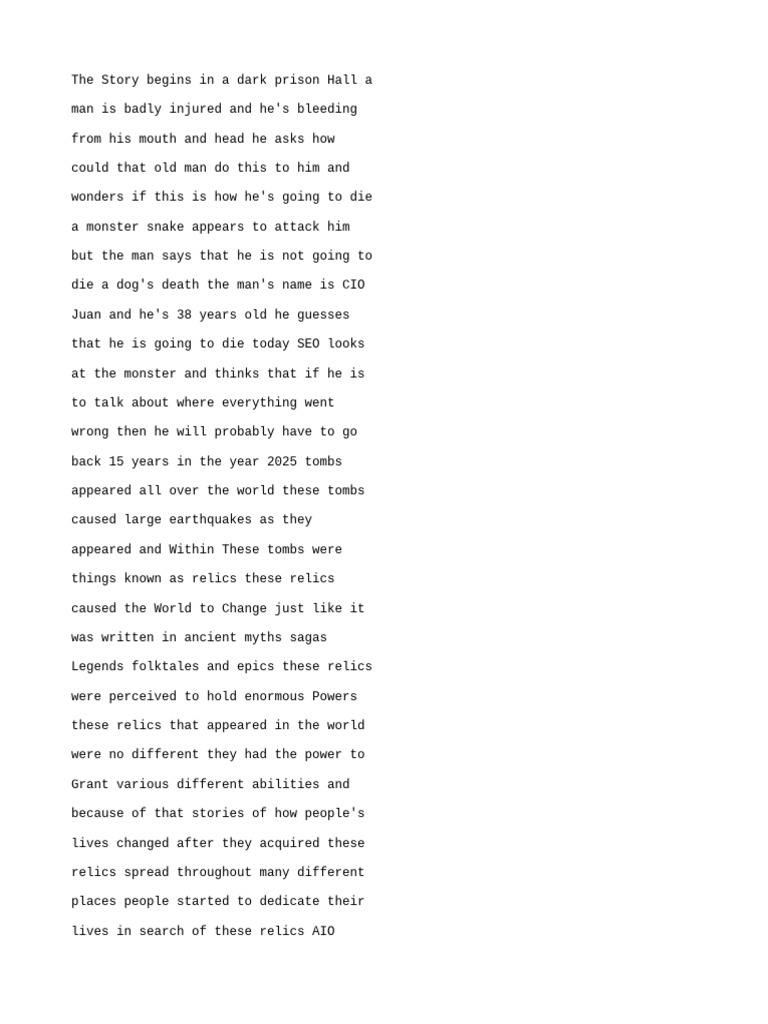 The Story begins in a dark prison Hall a man is badly injured and he's bleeding from his mouth and head he asks how could that old man do this to him and wonders if this is how he's going to die a monster snake appears to attack him but the man says that he is not going to die a dog's death the man's name is CIO Juan and he's 38 years old he guesses that he is going to die today SEO looks at the monster and thinks that if he is to talk about where everything went wrong then he will probably have to go back 15 years in the year 2025 tombs appeared all over the world these tombs caused large earthquakes as they appeared and Within These tombs were things known as relics these relics caused the World to Change just like it was written in ancient myths sagas Legends folktales and epics these relics were perceived to hold enormous Powers these relics that appeared in the world were no different they had the power to Grant various different abilities and because of that stories of how people's lives changed after they acquired these relics spread throughout many different places people started to dedicate their lives in search of these relics AIO